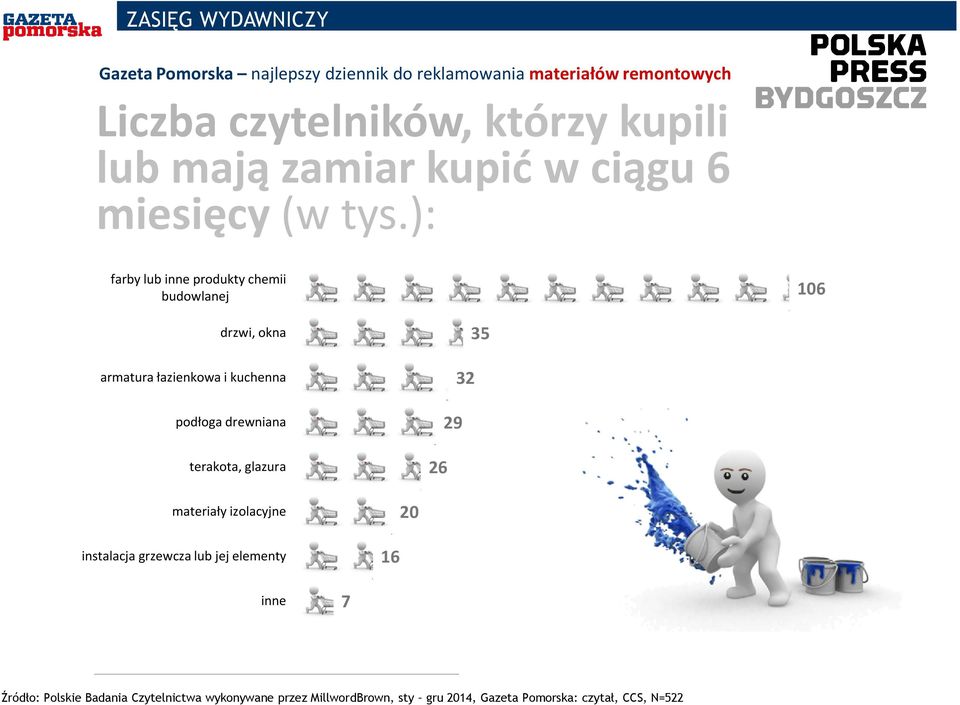 GAZETA pomorska

ZASIĘG WYDAWNICZY

POLSKA PRESS BYDGOSZCZ

Gazeta Pomorska – najlepszy dziennik do reklamowania materiałów remontowych

Liczba czytelników, którzy kupili lub mają zamiar kupić w ciągu 6 miesięcy (w tys.):

farby lub inne produkty chemii budowlanej 106

drzwi, okna 35

armatura łazienkowa i kuchenna 32

podłoga drewniana 29

terakota, glazura 26

materiały izolacyjne 20

instalacja grzewcza lub jej elementy 16

inne 7

Źródło: Polskie Badania Czytelnictwa wykonywane przez MillwordBrown, sty – gru 2014, Gazeta Pomorska: czytał, CCS, N=522